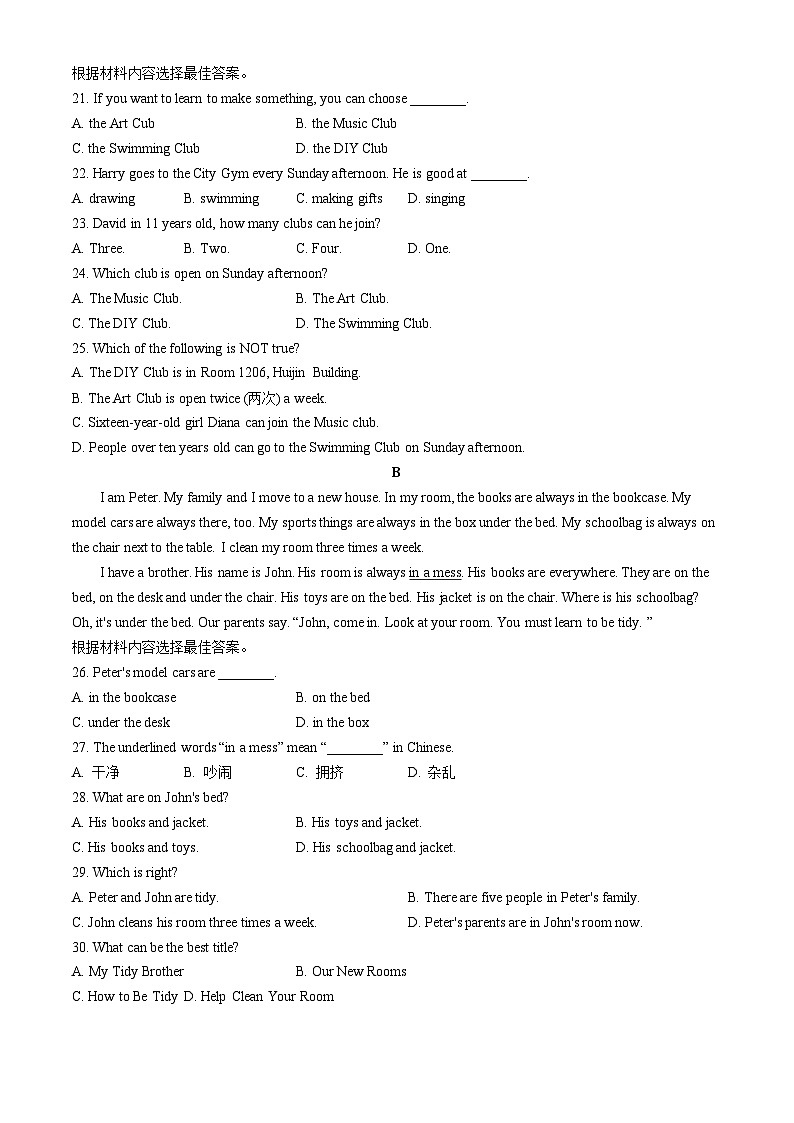 根据材料内容选择最佳答案。

21. If you want to learn to make something, you can choose ________.

A. the Art Cub
B. the Music Club
C. the Swimming Club
D. the DIY Club

22. Harry goes to the City Gym every Sunday afternoon. He is good at ________.

A. drawing
B. swimming
C. making gifts
D. singing

23. David in 11 years old, how many clubs can he join?

A. Three.
B. Two.
C. Four.
D. One.

24. Which club is open on Sunday afternoon?

A. The Music Club.
B. The Art Club.
C. The DIY Club.
D. The Swimming Club.

25. Which of the following is NOT true?

A. The DIY Club is in Room 1206, Huijin Building.
B. The Art Club is open twice (两次) a week.
C. Sixteen-year-old girl Diana can join the Music club.
D. People over ten years old can go to the Swimming Club on Sunday afternoon.

B

I am Peter. My family and I move to a new house. In my room, the books are always in the bookcase. My model cars are always there, too. My sports things are always in the box under the bed. My schoolbag is always on the chair next to the table. I clean my room three times a week.

I have a brother. His name is John. His room is always in a mess. His books are everywhere. They are on the bed, on the desk and under the chair. His toys are on the bed. His jacket is on the chair. Where is his schoolbag? Oh, it's under the bed. Our parents say. "John, come in. Look at your room. You must learn to be tidy. "

根据材料内容选择最佳答案。

26. Peter's model cars are ________.

A. in the bookcase
B. on the bed
C. under the desk
D. in the box

27. The underlined words "in a mess" mean "________" in Chinese.

A. 干净
B. 吵闹
C. 拥挤
D. 杂乱

28. What are on John's bed?

A. His books and jacket.
B. His toys and jacket.
C. His books and toys.
D. His schoolbag and jacket.

29. Which is right?

A. Peter and John are tidy.
B. There are five people in Peter's family.
C. John cleans his room three times a week.
D. Peter's parents are in John's room now.

30. What can be the best title?

A. My Tidy Brother
B. Our New Rooms
C. How to Be Tidy
D. Help Clean Your Room